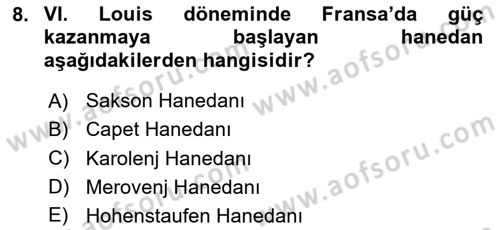 8. VI. Louis döneminde Fransa'da güç kazanmaya başlayan hanedan aşağıdakilerden hangisidir?

A) Sakson Hanedanı
B) Capet Hanedanı
C) Karolenj Hanedanı
D) Merovenj Hanedanı
E) Hohenstaufen Hanedanı

www.aofsoru.com
www.aofsoru.com
www.aofsoru.com
www.aofsoru.com